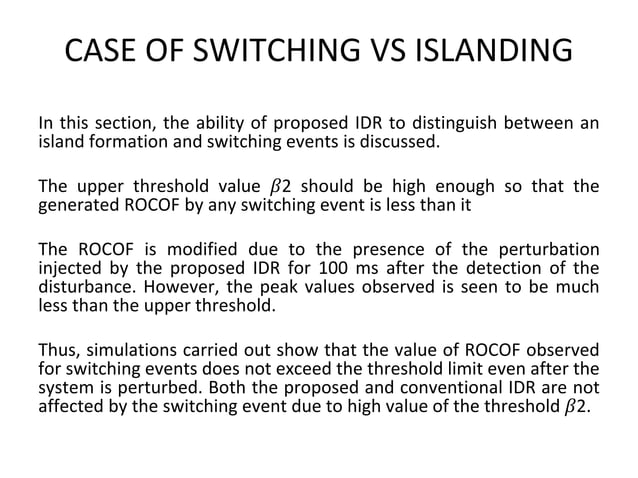 CASE OF SWITCHING VS ISLANDING

In this section, the ability of proposed IDR to distinguish between an island formation and switching events is discussed.

The upper threshold value $\beta 2$ should be high enough so that the generated ROCOF by any switching event is less than it

The ROCOF is modified due to the presence of the perturbation injected by the proposed IDR for 100 ms after the detection of the disturbance. However, the peak values observed is seen to be much less than the upper threshold.

Thus, simulations carried out show that the value of ROCOF observed for switching events does not exceed the threshold limit even after the system is perturbed. Both the proposed and conventional IDR are not affected by the switching event due to high value of the threshold $\beta 2$.